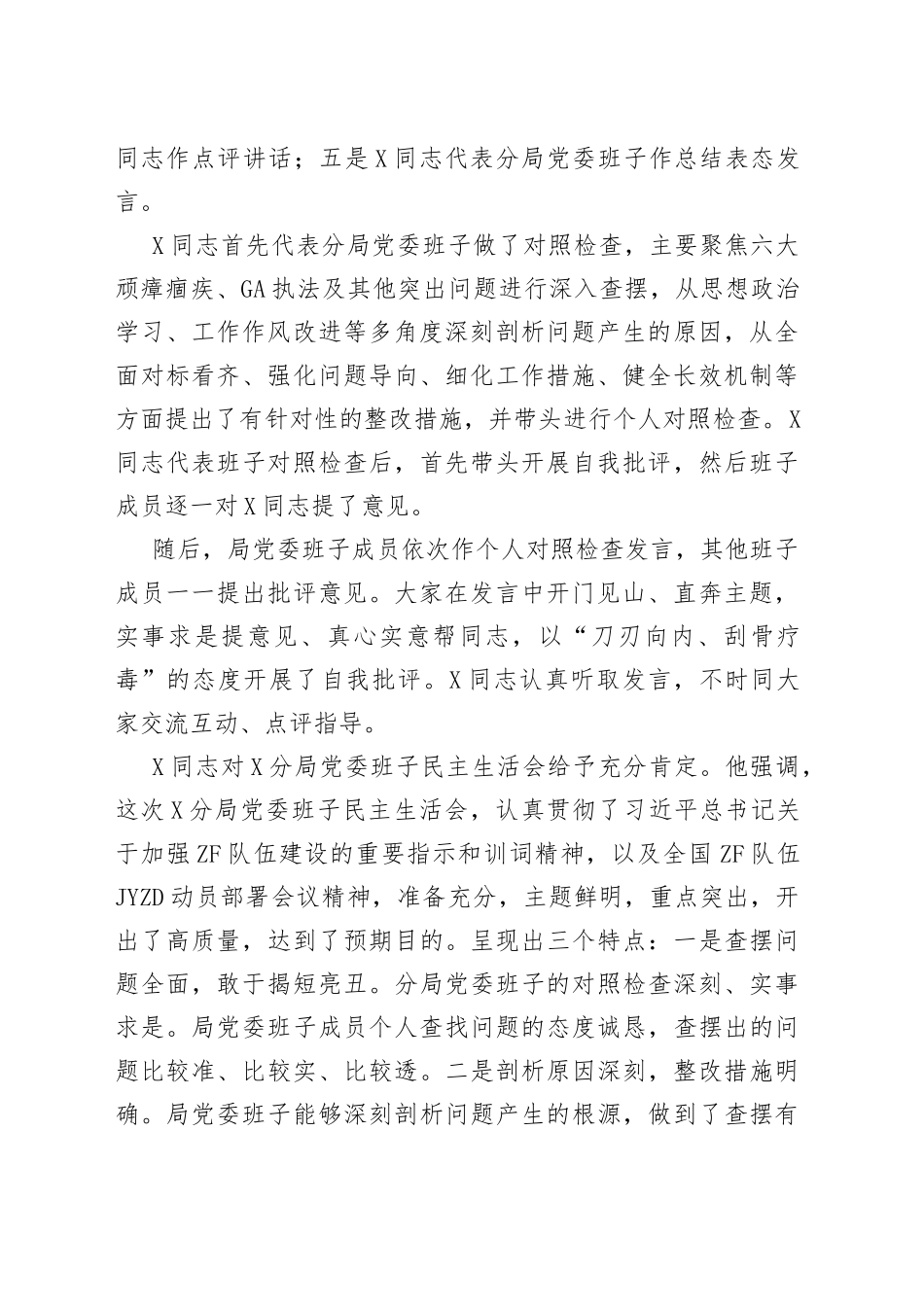 同志作点评讲话；五是X同志代表分局党委班子作总结表态发言。

X同志首先代表分局党委班子做了对照检查，主要聚焦六大顽瘴痼疾、GA执法及其他突出问题进行深入查摆，从思想政治学习、工作作风改进等多角度深刻剖析问题产生的原因，从全面对标看齐、强化问题导向、细化工作措施、健全长效机制等方面提出了有针对性的整改措施，并带头进行个人对照检查。X同志代表班子对照检查后，首先带头开展自我批评，然后班子成员逐一对X同志提了意见。

随后，局党委班子成员依次作个人对照检查发言，其他班子成员一一提出批评意见。大家在发言中开门见山、直奔主题，实事求是提意见、真心实意帮同志，以“刀刃向内、刮骨疗毒”的态度开展了自我批评。X同志认真听取发言，不时同大家交流互动、点评指导。

X同志对X分局党委班子民主生活会给予充分肯定。他强调，这次X分局党委班子民主生活会，认真贯彻了习近平总书记关于加强ZF队伍建设的重要指示和训词精神，以及全国ZF队伍JYZD动员部署会议精神，准备充分，主题鲜明，重点突出，开出了高质量，达到了预期目的。呈现出三个特点：一是查摆问题全面，敢于揭短亮丑。分局党委班子的对照检查深刻、实事求是。局党委班子成员个人查找问题的态度诚恳，查摆出的问题比较准、比较实、比较透。二是剖析原因深刻，整改措施明确。局党委班子能够深刻剖析问题产生的根源，做到了查摆有